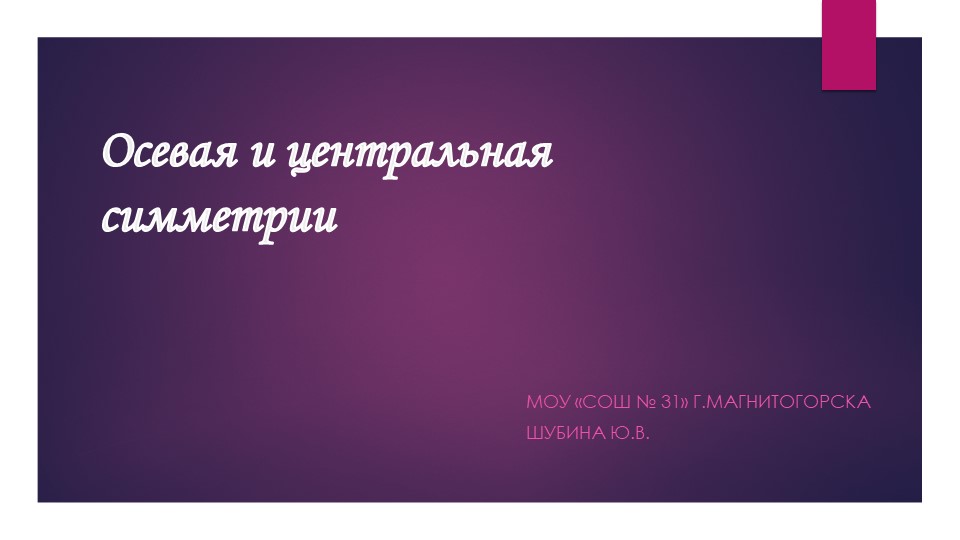 Осевая и центральная симметрии

МОУ «СОШ № 31» Г.МАГНИТОГОРСКА
ШУБИНА Ю.В.